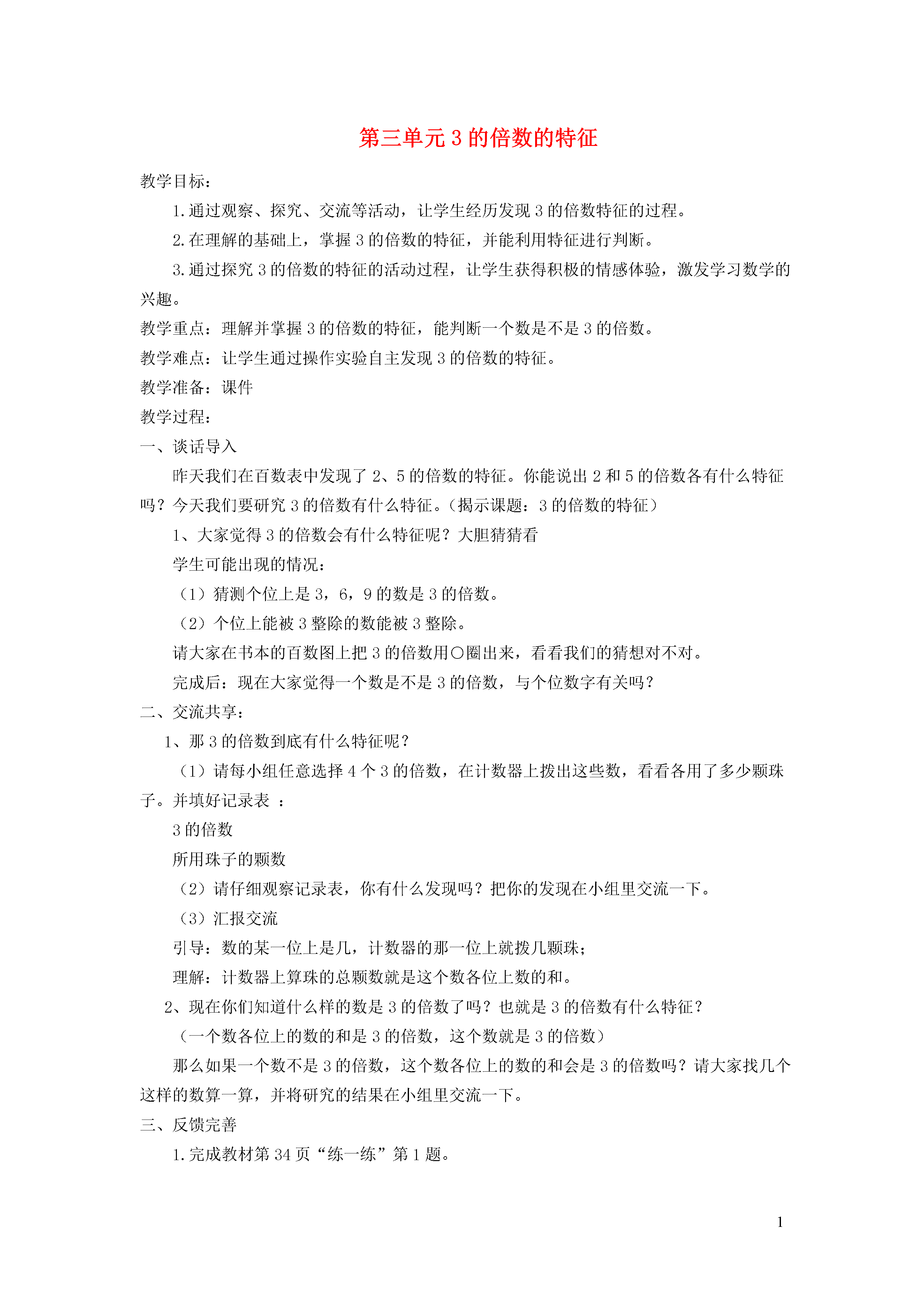 第三单元 3 的倍数的特征

教学目标：

1.通过观察、探究、交流等活动，让学生经历发现 3 的倍数特征的过程。

2.在理解的基础上，掌握 3 的倍数的特征，并能利用特征进行判断。

3.通过探究 3 的倍数的特征的活动过程，让学生获得积极的情感体验，激发学习数学的兴趣。

教学重点：理解并掌握 3 的倍数的特征，能判断一个数是不是 3 的倍数。

教学难点：让学生通过操作实验自主发现 3 的倍数的特征。

教学准备：课件

教学过程：

一、谈话导入

昨天我们在百数表中发现了 2、5 的倍数的特征。你能说出 2 和 5 的倍数各有什么特征吗？今天我们要研究 3 的倍数有什么特征。（揭示课题：3 的倍数的特征）

1、大家觉得 3 的倍数会有什么特征呢？大胆猜猜看

学生可能出现的情况：

（1）猜测个位上是 3，6，9 的数是 3 的倍数。

（2）个位上能被 3 整除的数能被 3 整除。

请大家在书本的百数图上把 3 的倍数用○圈出来，看看我们的猜想对不对。

完成后：现在大家觉得一个数是不是 3 的倍数，与个位数字有关吗？

二、交流共享：

1、那 3 的倍数到底有什么特征呢？

（1）请每小组任意选择 4 个 3 的倍数，在计数器上拨出这些数，看看各用了多少颗珠子。并填好记录表 ：

3 的倍数

所用珠子的颗数

（2）请仔细观察记录表，你有什么发现吗？把你的发现在小组里交流一下。

（3）汇报交流

引导：数的某一位上是几，计数器的那一位上就拨几颗珠；

理解：计数器上算珠的总颗数就是这个数各位上数的和。

2、现在你们知道什么样的数是 3 的倍数了吗？也就是 3 的倍数有什么特征？

（一个数各位上的数的和是 3 的倍数，这个数就是 3 的倍数）

那么如果一个数不是 3 的倍数，这个数各位上的数的和会是 3 的倍数吗？请大家找几个这样的数算一算，并将研究的结果在小组里交流一下。

三、反馈完善

1.完成教材第 34 页“练一练”第 1 题。

1